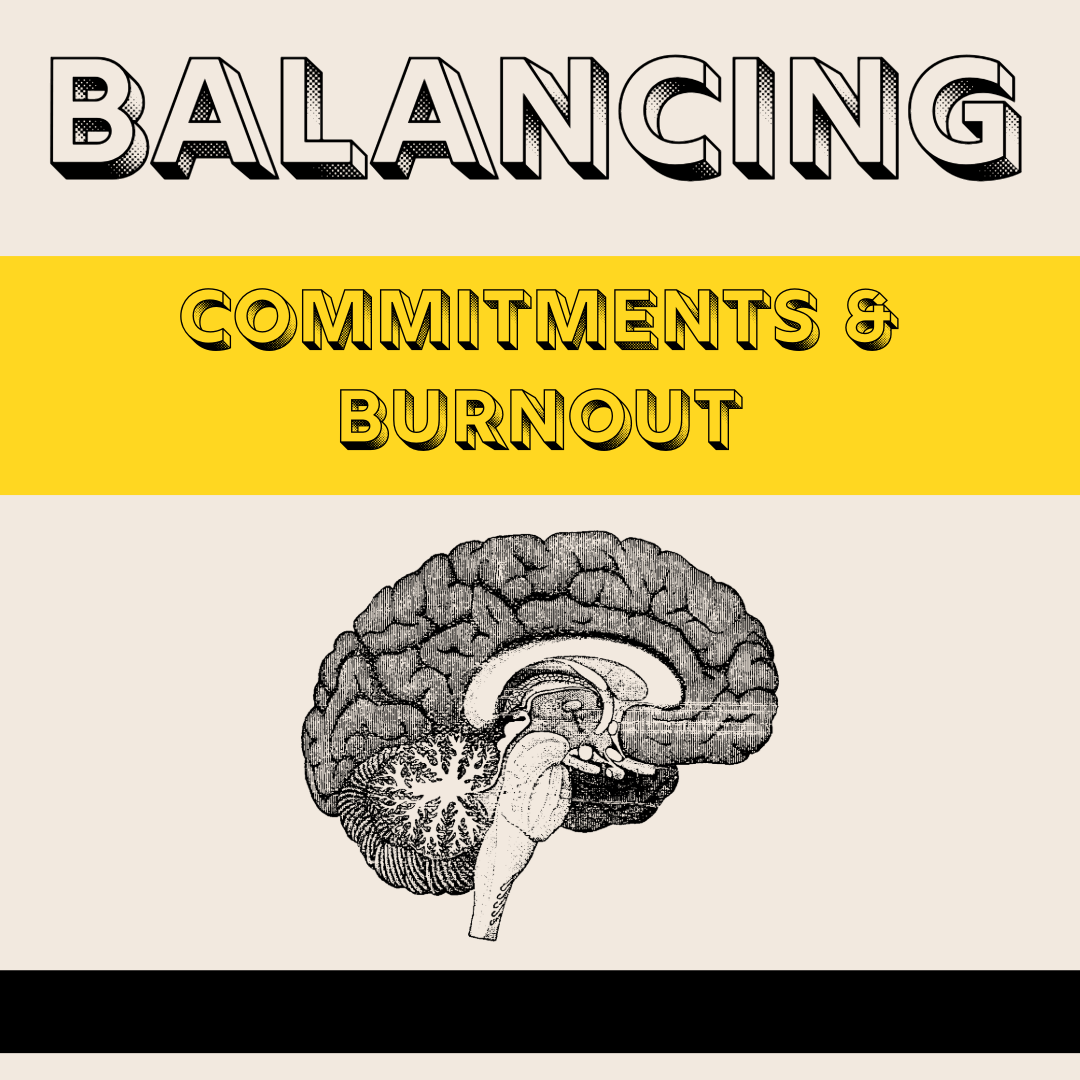 BALANCING

COMMITMENTS & BURNOUT